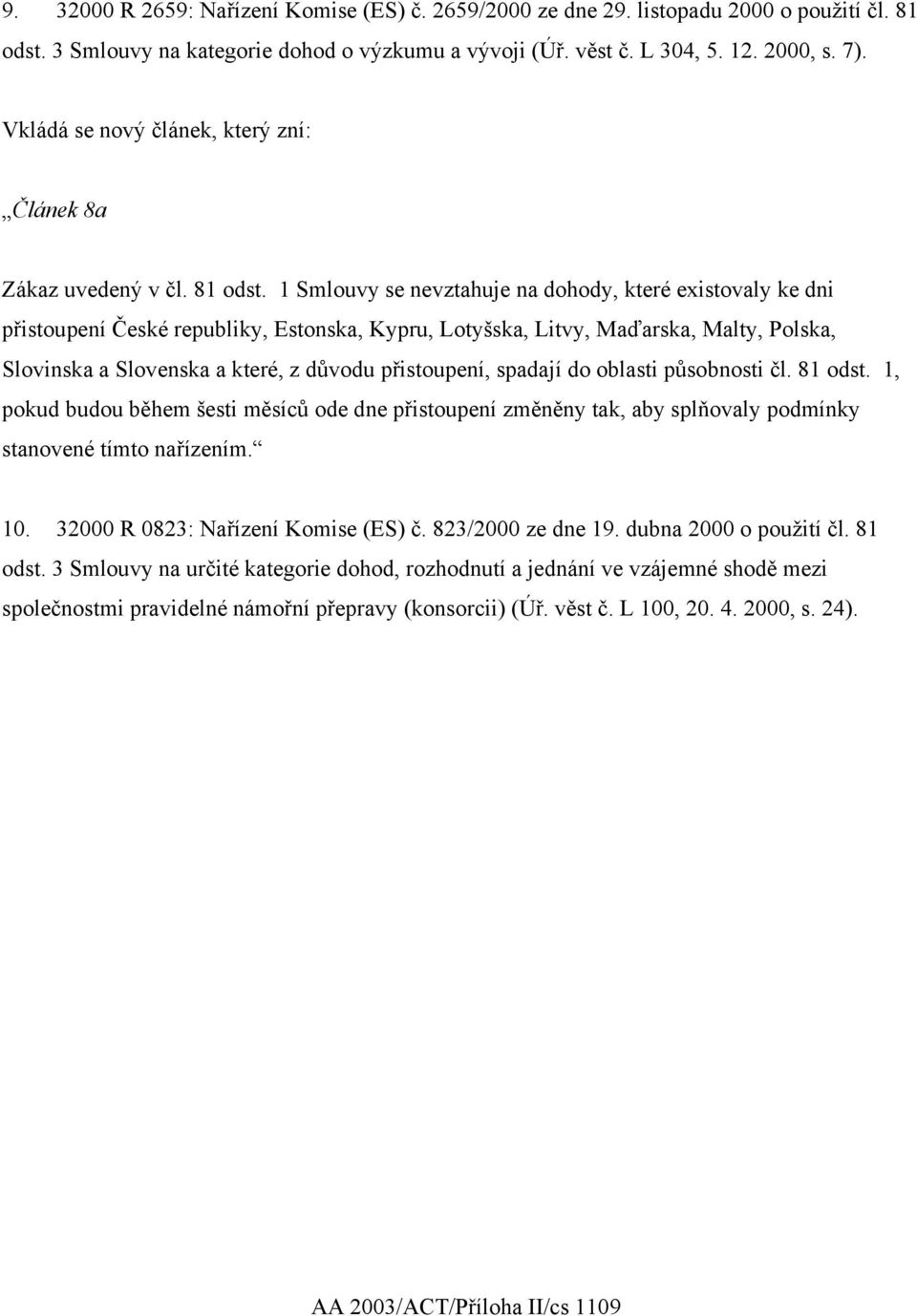 9. 32000 R 2659: Nařízení Komise (ES) č. 2659/2000 ze dne 29. listopadu 2000 o použití čl. 81 odst. 3 Smlouvy na kategorie dohod o výzkumu a vývoji (Úř. věst č. L 304, 5. 12. 2000, s. 7).

Vkládá se nový článek, který zní:

„Článek 8a

Zákaz uvedený v čl. 81 odst. 1 Smlouvy se nevztahuje na dohody, které existovaly ke dni přistoupení České republiky, Estonska, Kypru, Lotyšska, Litvy, Maďarska, Malty, Polska, Slovinska a Slovenska a které, z důvodu přistoupení, spadají do oblasti působnosti čl. 81 odst. 1, pokud budou během šesti měsíců ode dne přistoupení změněny tak, aby splňovaly podmínky stanovené tímto nařízením.“

10. 32000 R 0823: Nařízení Komise (ES) č. 823/2000 ze dne 19. dubna 2000 o použití čl. 81 odst. 3 Smlouvy na určité kategorie dohod, rozhodnutí a jednání ve vzájemné shodě mezi společnostmi pravidelné námořní přepravy (konsorcii) (Úř. věst č. L 100, 20. 4. 2000, s. 24).

AA 2003/ACT/Příloha II/cs 1109